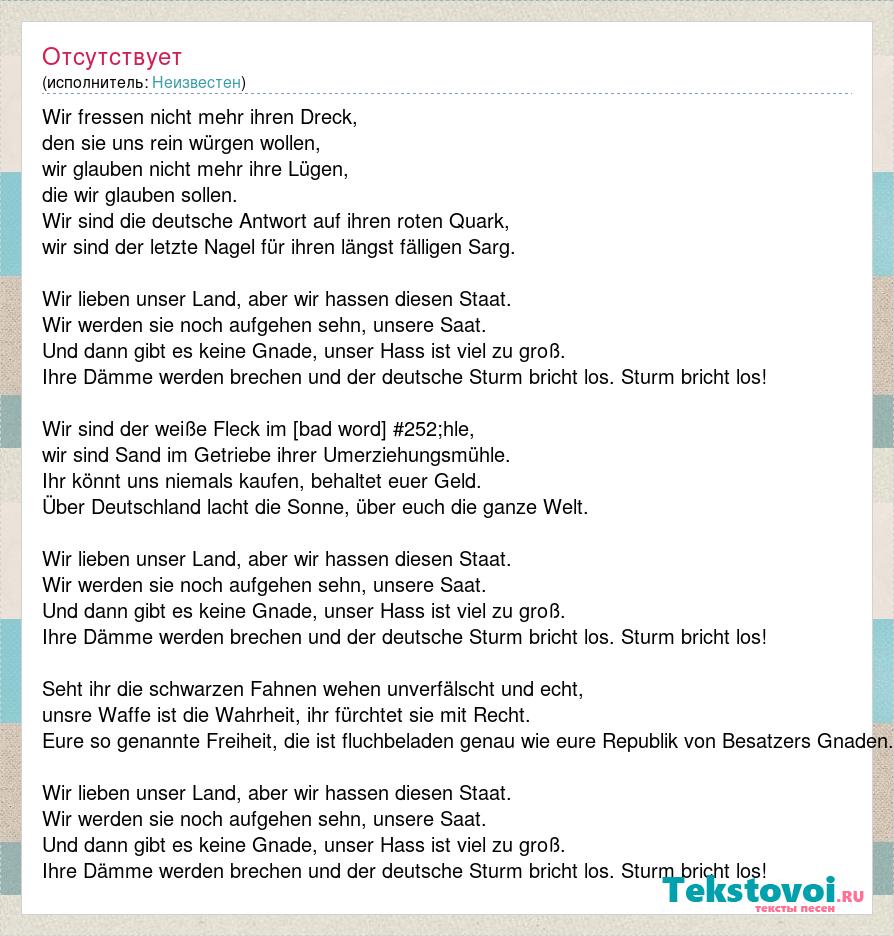 Отсутствует
(исполнитель: Неизвестен)

Wir fressen nicht mehr ihren Dreck,
den sie uns rein würgen wollen,
wir glauben nicht mehr ihre Lügen,
die wir glauben sollen.
Wir sind die deutsche Antwort auf ihren roten Quark,
wir sind der letzte Nagel für ihren längst fälligen Sarg.

Wir lieben unser Land, aber wir hassen diesen Staat.
Wir werden sie noch aufgehen sehn, unsere Saat.
Und dann gibt es keine Gnade, unser Hass ist viel zu groß.
Ihre Dämme werden brechen und der deutsche Sturm bricht los. Sturm bricht los!

Wir sind der weiße Fleck im [bad word] #252;hle,
wir sind Sand im Getriebe ihrer Umerziehungsmühle.
Ihr könnt uns niemals kaufen, behaltet euer Geld.
Über Deutschland lacht die Sonne, über euch die ganze Welt.

Wir lieben unser Land, aber wir hassen diesen Staat.
Wir werden sie noch aufgehen sehn, unsere Saat.
Und dann gibt es keine Gnade, unser Hass ist viel zu groß.
Ihre Dämme werden brechen und der deutsche Sturm bricht los. Sturm bricht los!

Seht ihr die schwarzen Fahnen wehen unverfälscht und echt,
unsre Waffe ist die Wahrheit, ihr fürchtet sie mit Recht.
Eure so genannte Freiheit, die ist fluchbeladen genau wie eure Republik von Besatzers Gnaden.

Wir lieben unser Land, aber wir hassen diesen Staat.
Wir werden sie noch aufgehen sehn, unsere Saat.
Und dann gibt es keine Gnade, unser Hass ist viel zu groß.
Ihre Dämme werden brechen und der deutsche Sturm bricht los. Sturm bricht los!

Tekstovoi.RU
тексты песен